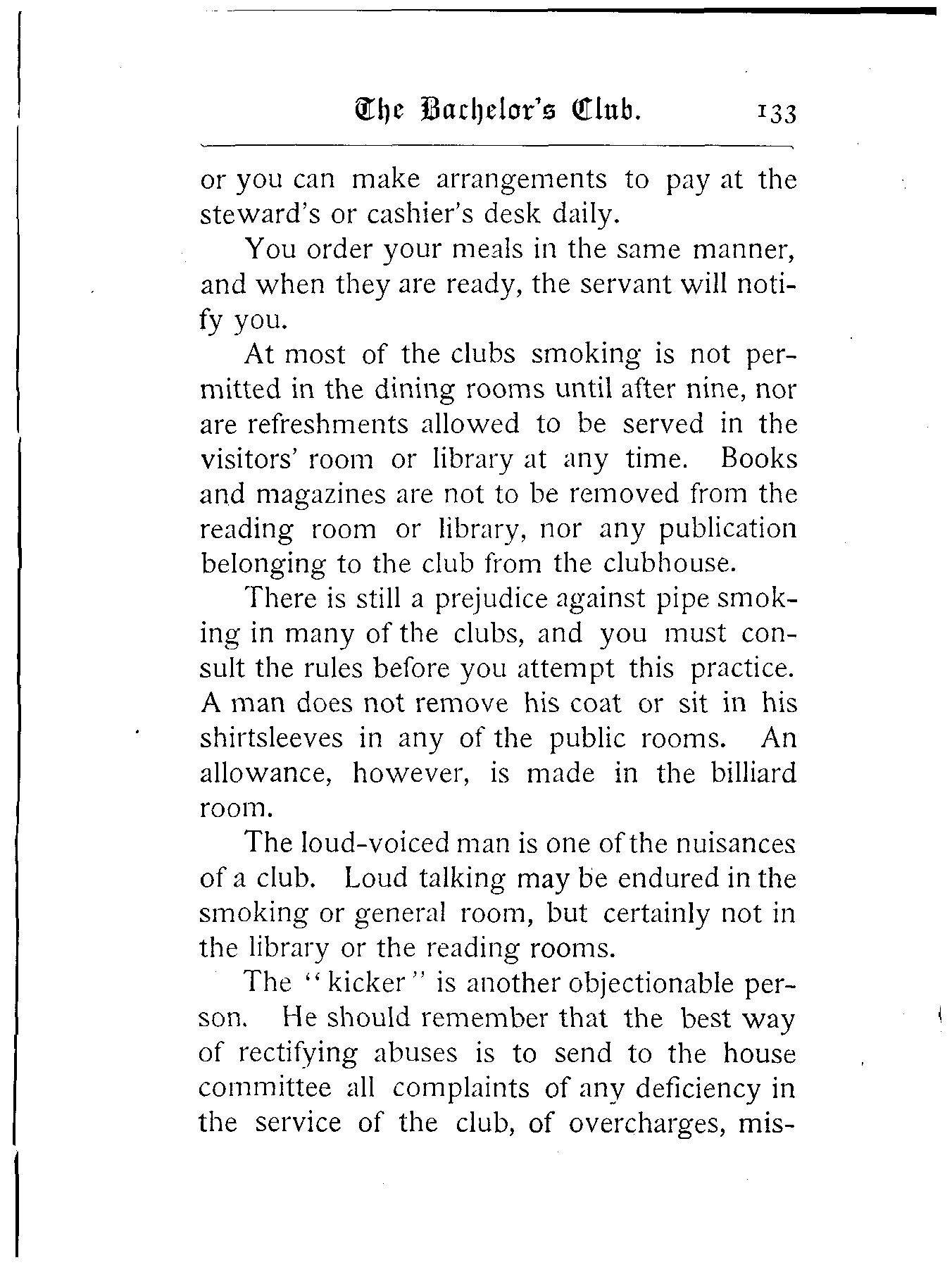 The Bachelor's Club. 133

or you can make arrangements to pay at the steward's or cashier's desk daily.

You order your meals in the same manner, and when they are ready, the servant will notify you.

At most of the clubs smoking is not permitted in the dining rooms until after nine, nor are refreshments allowed to be served in the visitors' room or library at any time. Books and magazines are not to be removed from the reading room or library, nor any publication belonging to the club from the clubhouse.

There is still a prejudice against pipe smoking in many of the clubs, and you must consult the rules before you attempt this practice. A man does not remove his coat or sit in his shirtsleeves in any of the public rooms. An allowance, however, is made in the billiard room.

The loud-voiced man is one of the nuisances of a club. Loud talking may be endured in the smoking or general room, but certainly not in the library or the reading rooms.

The "kicker" is another objectionable person. He should remember that the best way of rectifying abuses is to send to the house committee all complaints of any deficiency in the service of the club, of overcharges, mis-